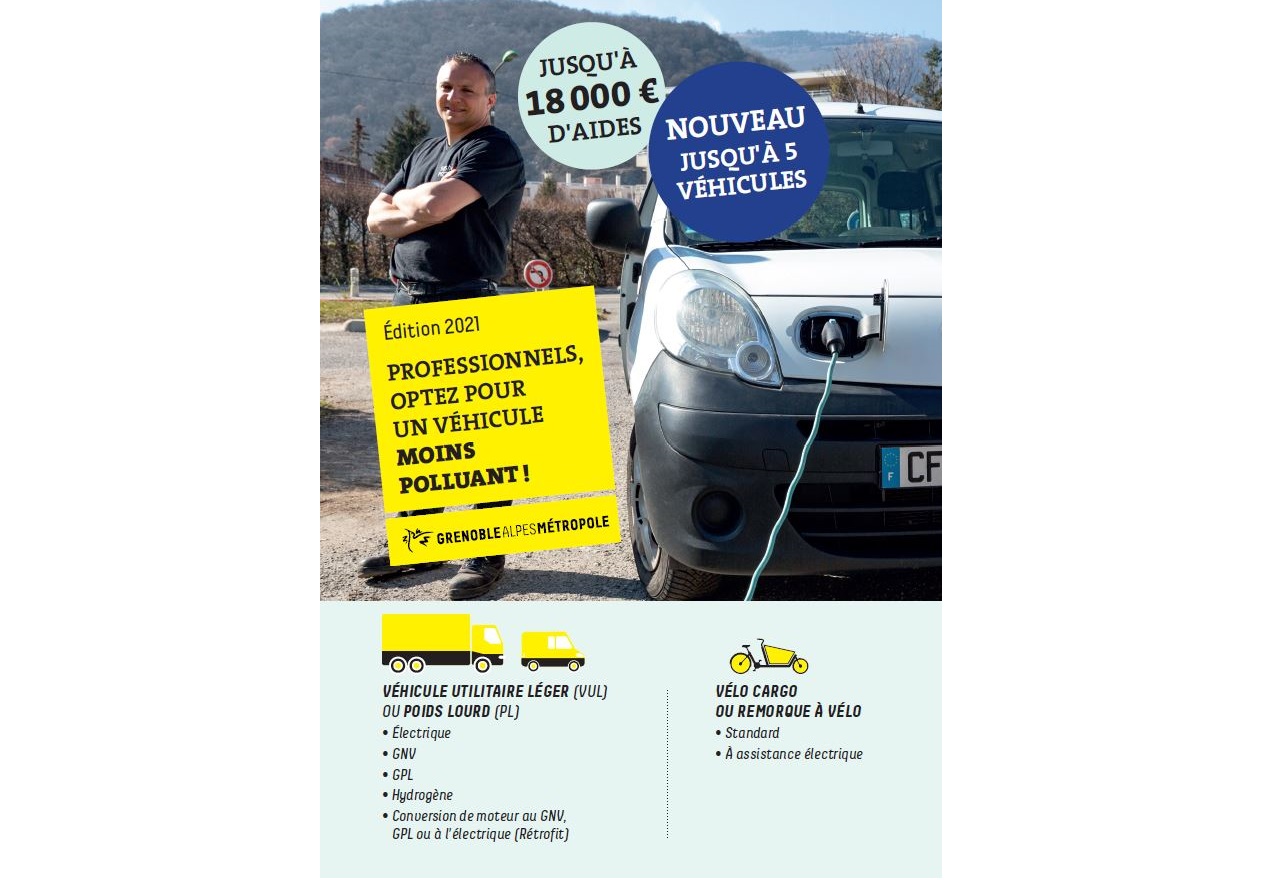 JUSQU'À
18 000 €
D'AIDES

NOUVEAU
JUSQU'À 5
VÉHICULES

Édition 2021

PROFESSIONNELS, OPTEZ POUR UN VÉHICULE MOINS POLLUANT !

GRENOBLEALPESMÉTROPOLE

CF

VÉHICULE UTILITAIRE LÉGER (VUL) OU POIDS LOURD (PL)
• Électrique
• GNV
• GPL
• Hydrogène
• Conversion de moteur au GNV, GPL ou à l'électrique (Rétrofit)

VÉLO CARGO OU REMORQUE À VÉLO
• Standard
• À assistance électrique